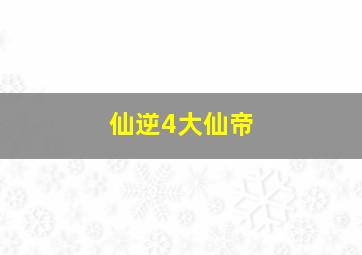 仙逆4大仙帝